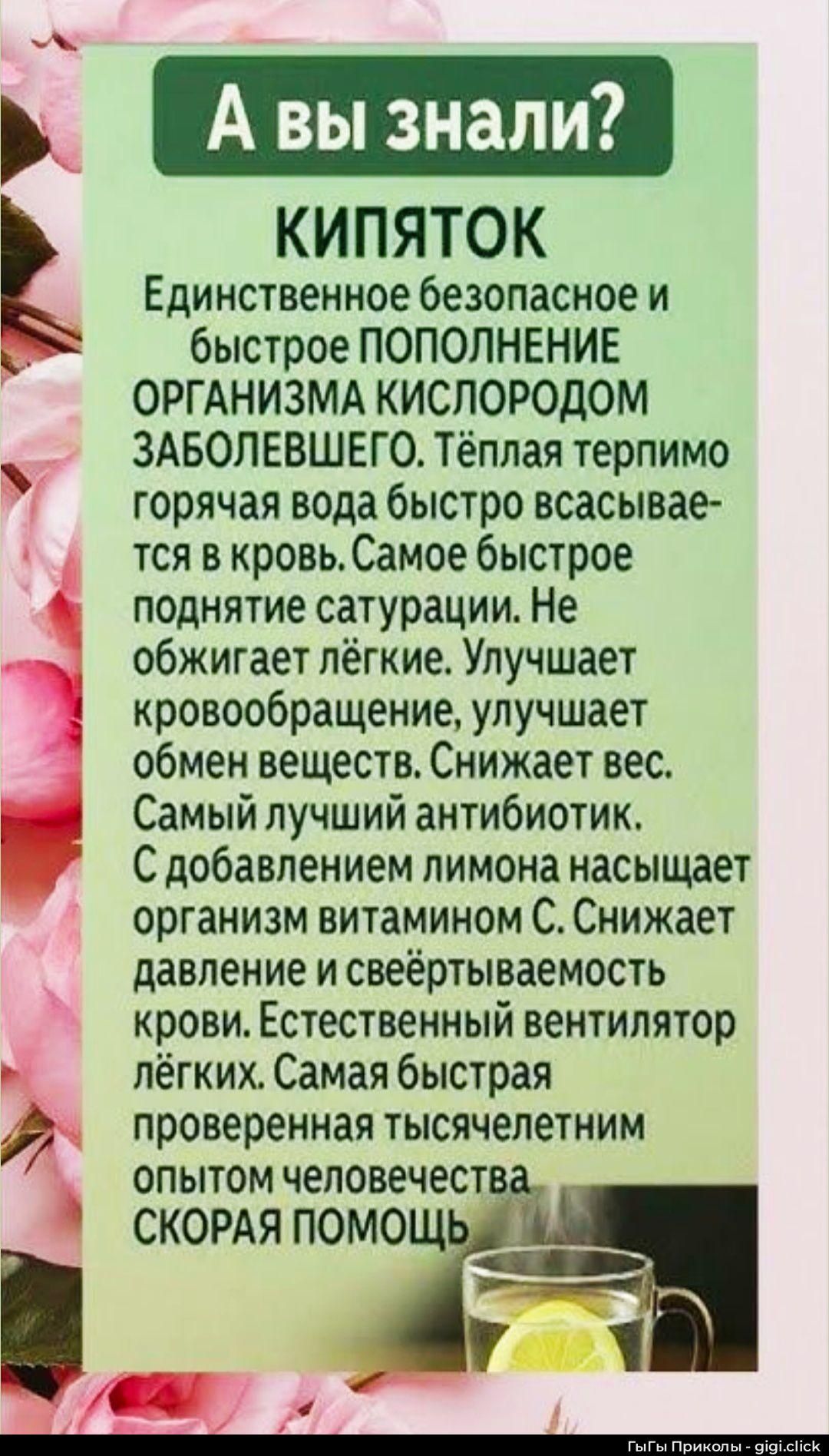 А вы знали?

КИПЯТОК

Единственное безопасное и быстрое ПОПОЛНЕНИЕ ОРГАНИЗМА КИСЛОРОДОМ ЗАБОЛЕВШЕГО. Тёплая терпимо горячая вода быстро всасывается в кровь. Самое быстрое поднятие сатурации. Не обжигает лёгкие. Улучшает кровообращение, улучшает обмен веществ. Снижает вес. Самый лучший антибиотик. С добавлением лимона насыщает организм витамином С. Снижает давление и свеёртываемость крови. Естественный вентилятор лёгких. Самая быстрая проверенная тысячелетним опытом человечества СКОРАЯ ПОМОЩЬ

ГыГы Приколы - gigi.click